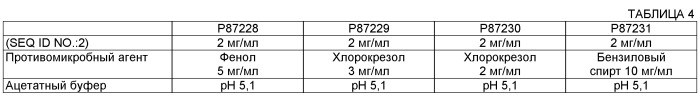 ТАБЛИЦА 4

|  | P87228 | P87229 | P87230 | P87231 |
|---|---|---|---|---|
| (SEQ ID NO.:2) | 2 мг/мл | 2 мг/мл | 2 мг/мл | 2 мг/мл |
| Противомикробный агент | Фенол 5 мг/мл | Хлорокрезол 3 мг/мл | Хлорокрезол 2 мг/мл | Бензиловый спирт 10 мг/мл |
| Ацетатный буфер | pH 5,1 | pH 5,1 | pH 5,1 | pH 5,1 |